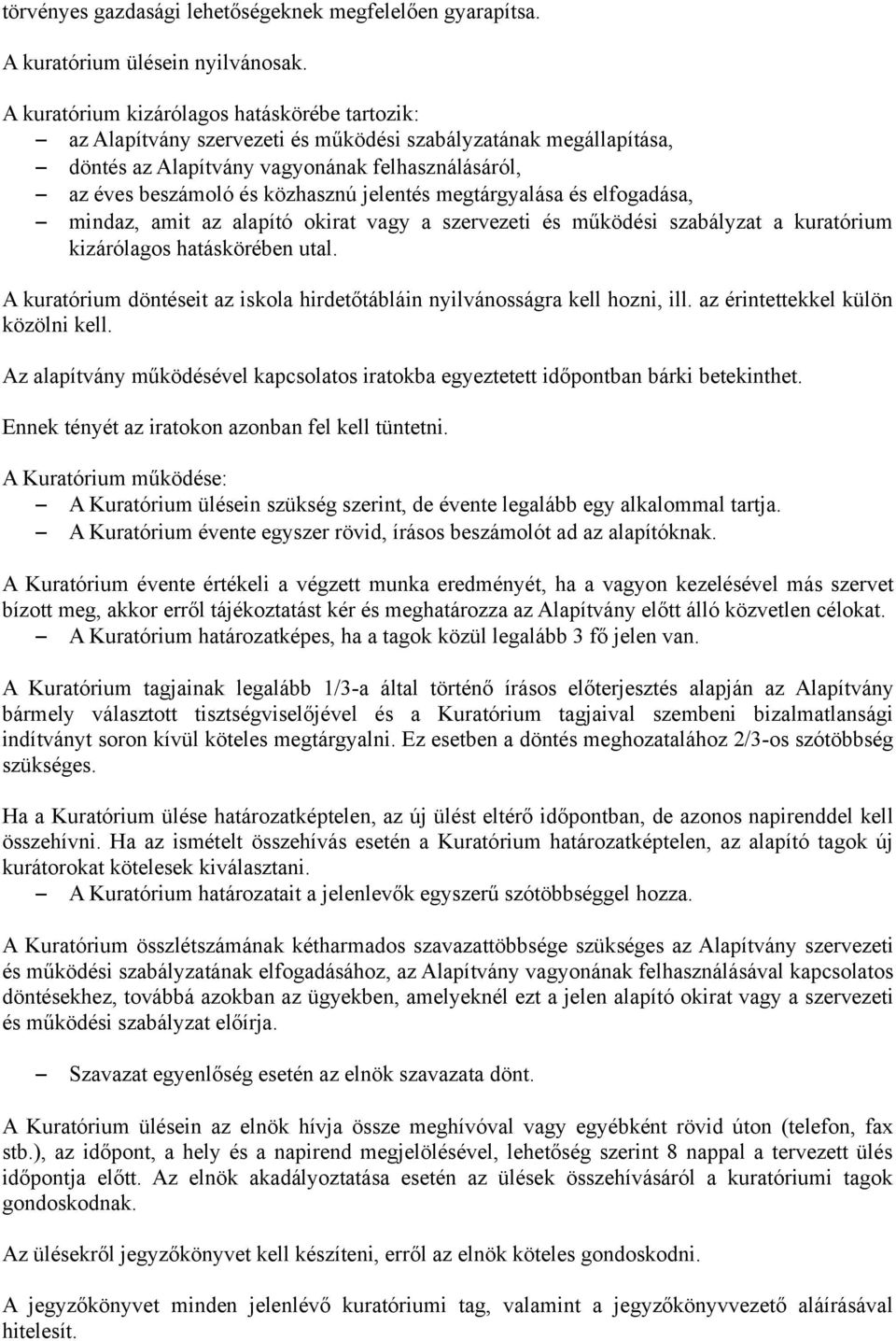 törvényes gazdasági lehetőségeknek megfelelően gyarapítsa.

A kuratórium ülésein nyilvánosak.

A kuratórium kizárólagos hatáskörébe tartozik:
– az Alapítvány szervezeti és működési szabályzatának megállapítása,
– döntés az Alapítvány vagyonának felhasználásáról,
– az éves beszámoló és közhasznú jelentés megtárgyalása és elfogadása,
– mindaz, amit az alapító okirat vagy a szervezeti és működési szabályzat a kuratórium kizárólagos hatáskörében utal.

A kuratórium döntéseit az iskola hirdetőtábláin nyilvánosságra kell hozni, ill. az érintettekkel külön közölni kell.

Az alapítvány működésével kapcsolatos iratokba egyeztetett időpontban bárki betekinthet.

Ennek tényét az iratokon azonban fel kell tüntetni.

A Kuratórium működése:
– A Kuratórium ülésein szükség szerint, de évente legalább egy alkalommal tartja.
– A Kuratórium évente egyszer rövid, írásos beszámolót ad az alapítóknak.

A Kuratórium évente értékeli a végzett munka eredményét, ha a vagyon kezelésével más szervet bízott meg, akkor erről tájékoztatást kér és meghatározza az Alapítvány előtt álló közvetlen célokat.
– A Kuratórium határozatképes, ha a tagok közül legalább 3 fő jelen van.

A Kuratórium tagjainak legalább 1/3-a által történő írásos előterjesztés alapján az Alapítvány bármely választott tisztségviselőjével és a Kuratórium tagjaival szembeni bizalmatlansági indítványt soron kívül köteles megtárgyalni. Ez esetben a döntés meghozatalához 2/3-os szótöbbség szükséges.

Ha a Kuratórium ülése határozatképtelen, az új ülést eltérő időpontban, de azonos napirenddel kell összehívni. Ha az ismételt összehívás esetén a Kuratórium határozatképtelen, az alapító tagok új kurátorokat kötelesek kiválasztani.
– A Kuratórium határozatait a jelenlevők egyszerű szótöbbséggel hozza.

A Kuratórium összlétszámának kétharmados szavazattöbbsége szükséges az Alapítvány szervezeti és működési szabályzatának elfogadásához, az Alapítvány vagyonának felhasználásával kapcsolatos döntésekhez, továbbá azokban az ügyekben, amelyeknél ezt a jelen alapító okirat vagy a szervezeti és működési szabályzat előírja.

– Szavazat egyenlőség esetén az elnök szavazata dönt.

A Kuratórium ülésein az elnök hívja össze meghívóval vagy egyébként rövid úton (telefon, fax stb.), az időpont, a hely és a napirend megjelölésével, lehetőség szerint 8 nappal a tervezett ülés időpontja előtt. Az elnök akadályoztatása esetén az ülések összehívásáról a kuratóriumi tagok gondoskodnak.

Az ülésekről jegyzőkönyvet kell készíteni, erről az elnök köteles gondoskodni.

A jegyzőkönyvet minden jelenlévő kuratóriumi tag, valamint a jegyzőkönyvvezető aláírásával hitelesít.